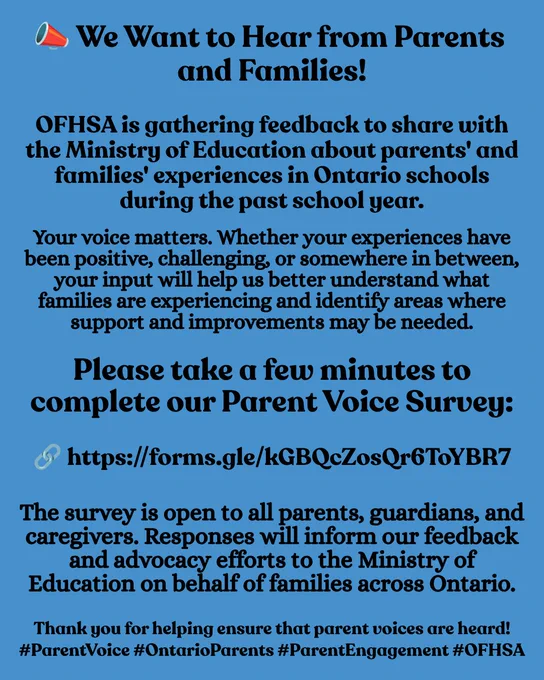 📣 We Want to Hear from Parents and Families!

OFHSA is gathering feedback to share with the Ministry of Education about parents' and families' experiences in Ontario schools during the past school year.

Your voice matters. Whether your experiences have been positive, challenging, or somewhere in between, your input will help us better understand what families are experiencing and identify areas where support and improvements may be needed.

Please take a few minutes to complete our Parent Voice Survey:

🔗 https://forms.gle/kGBQcZosQr6ToYBR7

The survey is open to all parents, guardians, and caregivers. Responses will inform our feedback and advocacy efforts to the Ministry of Education on behalf of families across Ontario.

Thank you for helping ensure that parent voices are heard! #ParentVoice #OntarioParents #ParentEngagement #OFHSA